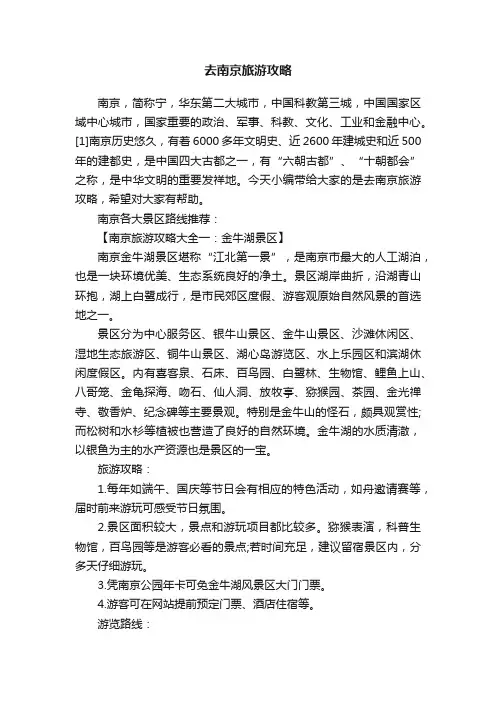 去南京旅游攻略

南京，简称宁，华东第二大城市，中国科教第三城，中国国家区域中心城市，国家重要的政治、军事、科教、文化、工业和金融中心。[1]南京历史悠久，有着6000多年文明史、近2600年建城史和近500年的建都史，是中国四大古都之一，有“六朝古都”、“十朝都会”之称，是中华文明的重要发祥地。今天小编带给大家的是去南京旅游攻略，希望对大家有帮助。

南京各大景区路线推荐：

【南京旅游攻略大全一：金牛湖景区】

南京金牛湖景区堪称“江北第一景”，是南京市最大的人工湖泊，也是一块环境优美、生态系统良好的净土。景区湖岸曲折，沿湖青山环抱，湖上白鹭成行，是市民郊区度假、游客观原始自然风景的首选地之一。

景区分为中心服务区、银牛山景区、金牛山景区、沙滩休闲区、湿地生态旅游区、铜牛山景区、湖心岛游览区、水上乐园区和滨湖休闲度假区。内有喜客泉、石床、百鸟园、白鹭林、生物馆、鲤鱼上山、八哥笼、金龟探海、吻石、仙人洞、放牧亭、猕猴园、茶园、金光禅寺、敬香炉、纪念碑等主要景观。特别是金牛山的怪石，颇具观赏性;而松树和水杉等植被也营造了良好的自然环境。金牛湖的水质清澈，以银鱼为主的水产资源也是景区的一宝。

旅游攻略：

1.每年如端午、国庆等节日会有相应的特色活动，如舟邀请赛等，届时前来游玩可感受节日氛围。

2.景区面积较大，景点和游玩项目都比较多。猕猴表演，科普生物馆，百鸟园等是游客必看的景点;若时间充足，建议留宿景区内，分多天仔细游玩。

3.凭南京公园年卡可免金牛湖风景区大门门票。

4.游客可在网站提前预定门票、酒店住宿等。

游览路线：